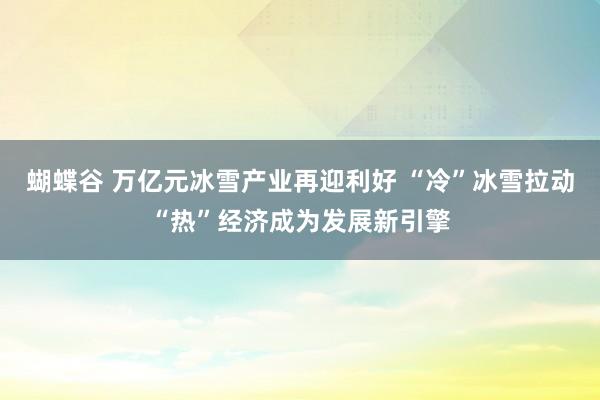 蝴蝶谷 万亿元冰雪产业再迎利好 “冷”冰雪拉动“热”经济成为发展新引擎